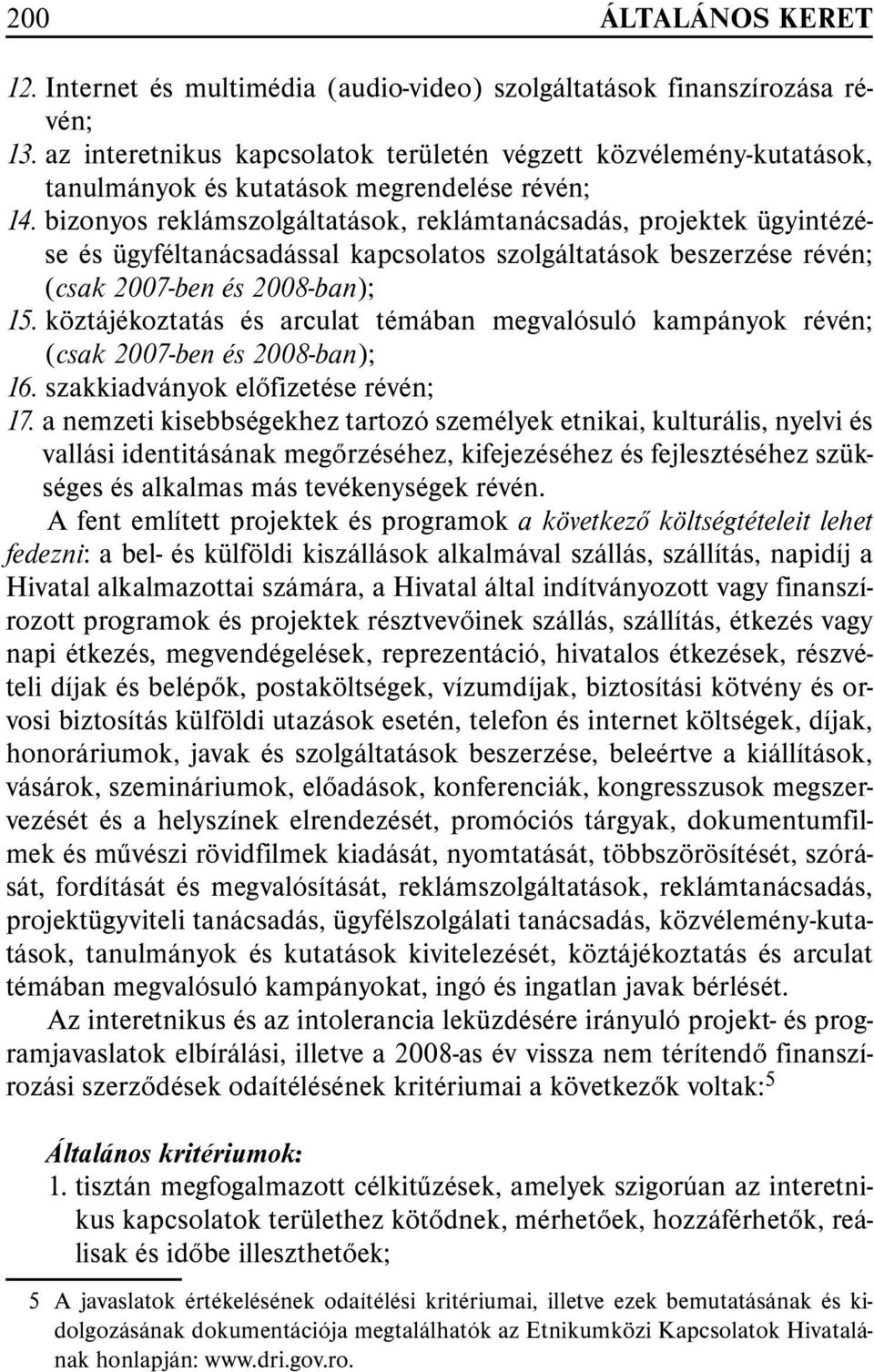 200 ÁLTALÁNOS KERET

12. Internet és multimédia (audio-video) szolgáltatások finanszírozása révén;
13. az interetnikus kapcsolatok területén végzett közvélemény-kutatások, tanulmányok és kutatások megrendelése révén;
14. bizonyos reklámszolgáltatások, reklámtanácsadás, projektek ügyintézése és ügyféltanácsadással kapcsolatos szolgáltatások beszerzése révén; (csak 2007-ben és 2008-ban);
15. köztájékoztatás és arculat témában megvalósuló kampányok révén; (csak 2007-ben és 2008-ban);
16. szakkiadványok előfizetése révén;
17. a nemzeti kisebbségekhez tartozó személyek etnikai, kulturális, nyelvi és vallási identitásának megőrzéséhez, kifejezéséhez és fejlesztéséhez szükséges és alkalmas más tevékenységek révén.

A fent említett projektek és programok a következő költségtételeit lehet fedezni: a bel- és külföldi kiszállások alkalmával szállás, szállítás, napidíj a Hivatal alkalmazottai számára, a Hivatal által indítványozott vagy finanszírozott programok és projektek résztvevőinek szállás, szállítás, étkezés vagy napi étkezés, megvendégelések, reprezentáció, hivatalos étkezések, részvételi díjak és belépők, postaköltségek, vízumdíjak, biztosítási kötvény és orvosi biztosítás külföldi utazások esetén, telefon és internet költségek, díjak, honoráriumok, javak és szolgáltatások beszerzése, beleértve a kiállítások, vásárok, szemináriumok, előadások, konferenciák, kongresszusok megszervezését és a helyszínek elrendezését, promóciós tárgyak, dokumentumfilmek és művészi rövidfilmek kiadását, nyomtatását, többszörösítését, szórását, fordítását és megvalósítását, reklámszolgáltatások, reklámtanácsadás, projektügyviteli tanácsadás, ügyfélszolgálati tanácsadás, közvélemény-kutatások, tanulmányok és kutatások kivitelezését, köztájékoztatás és arculat témában megvalósuló kampányokat, ingó és ingatlan javak bérlését.

Az interetnikus és az intolerancia leküzdésére irányuló projekt- és programjavaslatok elbírálási, illetve a 2008-as év vissza nem térítendő finanszírozási szerződések odaítélésének kritériumai a következők voltak:$^5$

Általános kritériumok:
1. tisztán megfogalmazott célkitűzések, amelyek szigorúan az interetnikus kapcsolatok területhez kötődnek, mérhetőek, hozzáférhetők, reálisak és időbe illeszthetőek;

5 A javaslatok értékelésének odaítélési kritériumai, illetve ezek bemutatásának és kidolgozásának dokumentációja megtalálhatók az Etnikumközi Kapcsolatok Hivatalának honlapján: www.dri.gov.ro.